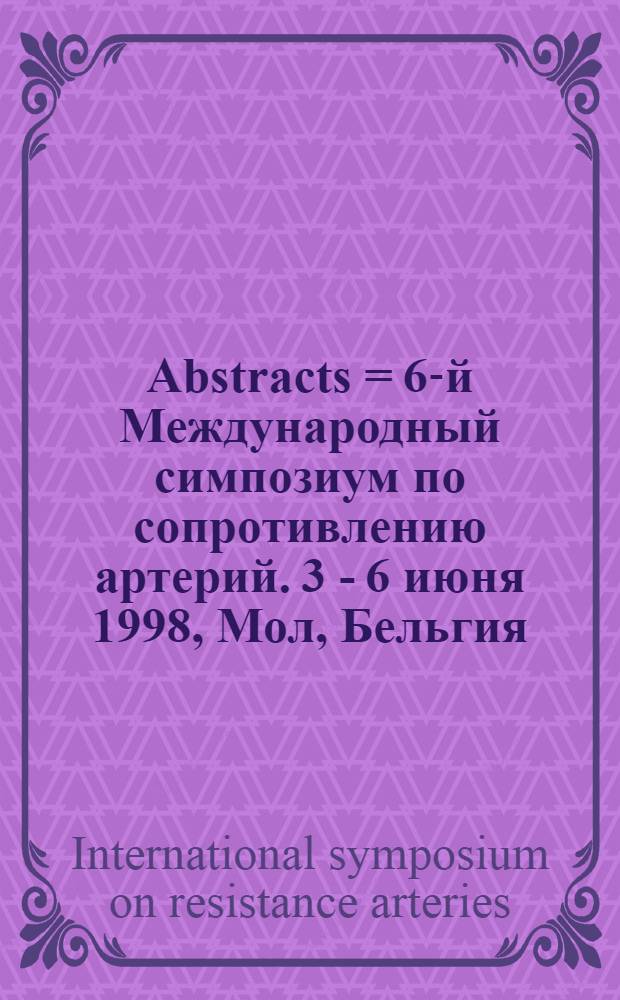 Abstracts = 6-й Международный симпозиум по сопротивлению артерий. 3 - 6 июня 1998, Мол, Бельгия

International symposium on resistance arteries